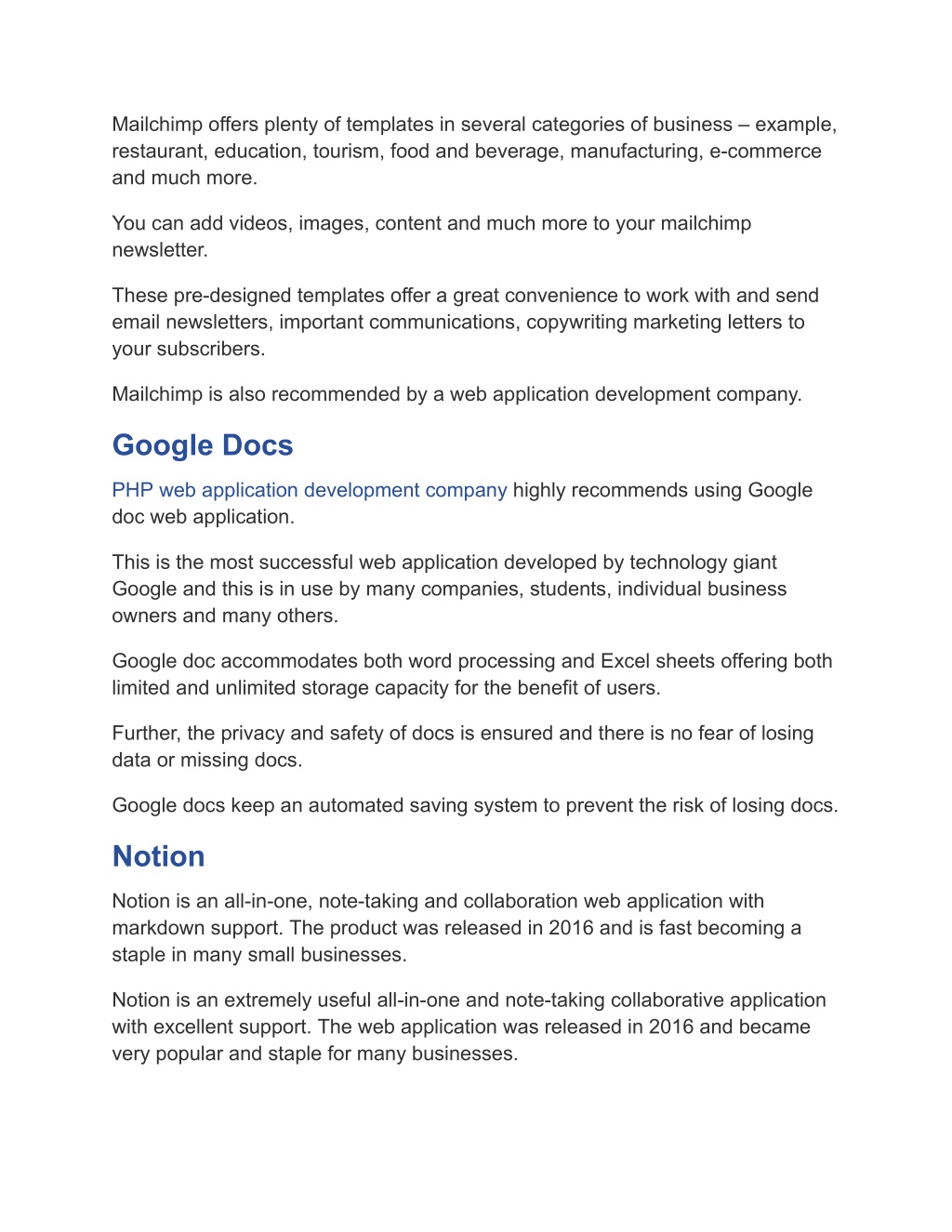 Mailchimp offers plenty of templates in several categories of business – example, restaurant, education, tourism, food and beverage, manufacturing, e-commerce and much more.

You can add videos, images, content and much more to your mailchimp newsletter.

These pre-designed templates offer a great convenience to work with and send email newsletters, important communications, copywriting marketing letters to your subscribers.

Mailchimp is also recommended by a web application development company.

Google Docs

PHP web application development company highly recommends using Google doc web application.

This is the most successful web application developed by technology giant Google and this is in use by many companies, students, individual business owners and many others.

Google doc accommodates both word processing and Excel sheets offering both limited and unlimited storage capacity for the benefit of users.

Further, the privacy and safety of docs is ensured and there is no fear of losing data or missing docs.

Google docs keep an automated saving system to prevent the risk of losing docs.

Notion

Notion is an all-in-one, note-taking and collaboration web application with markdown support. The product was released in 2016 and is fast becoming a staple in many small businesses.

Notion is an extremely useful all-in-one and note-taking collaborative application with excellent support. The web application was released in 2016 and became very popular and staple for many businesses.